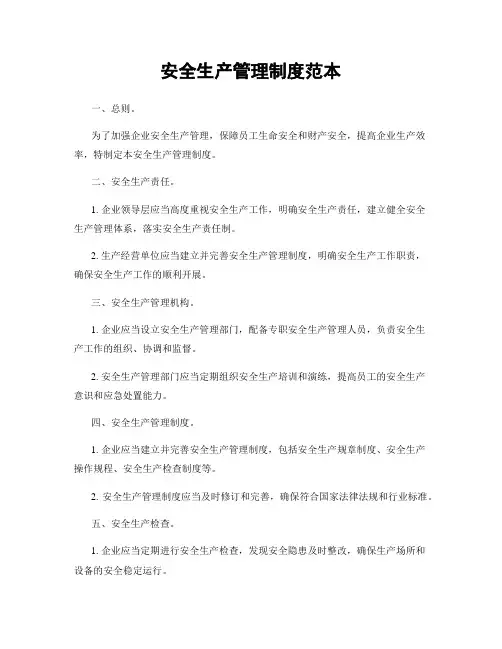 安全生产管理制度范本

一、总则。

为了加强企业安全生产管理，保障员工生命安全和财产安全，提高企业生产效率，特制定本安全生产管理制度。

二、安全生产责任。

1. 企业领导层应当高度重视安全生产工作，明确安全生产责任，建立健全安全生产管理体系，落实安全生产责任制。

2. 生产经营单位应当建立并完善安全生产管理制度，明确安全生产工作职责，确保安全生产工作的顺利开展。

三、安全生产管理机构。

1. 企业应当设立安全生产管理部门，配备专职安全生产管理人员，负责安全生产工作的组织、协调和监督。

2. 安全生产管理部门应当定期组织安全生产培训和演练，提高员工的安全生产意识和应急处置能力。

四、安全生产管理制度。

1. 企业应当建立并完善安全生产管理制度，包括安全生产规章制度、安全生产操作规程、安全生产检查制度等。

2. 安全生产管理制度应当及时修订和完善，确保符合国家法律法规和行业标准。

五、安全生产检查。

1. 企业应当定期进行安全生产检查，发现安全隐患及时整改，确保生产场所和设备的安全稳定运行。